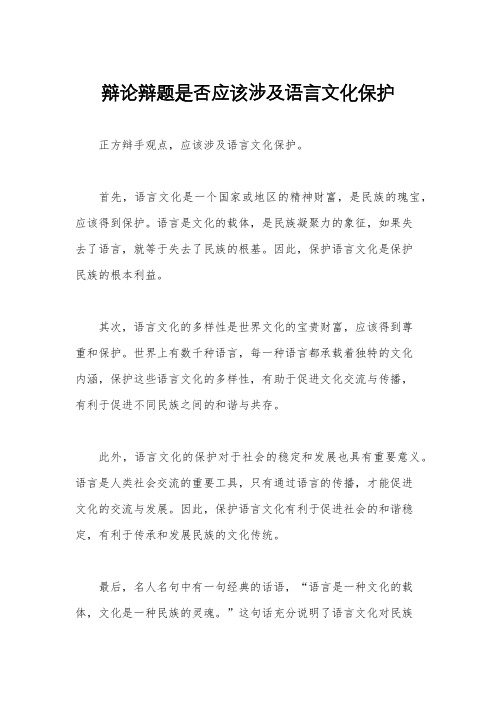 辩论辩题是否应该涉及语言文化保护

正方辩手观点，应该涉及语言文化保护。

首先，语言文化是一个国家或地区的精神财富，是民族的瑰宝，应该得到保护。语言是文化的载体，是民族凝聚力的象征，如果失去了语言，就等于失去了民族的根基。因此，保护语言文化是保护民族的根本利益。

其次，语言文化的多样性是世界文化的宝贵财富，应该得到尊重和保护。世界上有数千种语言，每一种语言都承载着独特的文化内涵，保护这些语言文化的多样性，有助于促进文化交流与传播，有利于促进不同民族之间的和谐与共存。

此外，语言文化的保护对于社会的稳定和发展也具有重要意义。语言是人类社会交流的重要工具，只有通过语言的传播，才能促进文化的交流与发展。因此，保护语言文化有利于促进社会的和谐稳定，有利于传承和发展民族的文化传统。

最后，名人名句中有一句经典的话语，“语言是一种文化的载体，文化是一种民族的灵魂。”这句话充分说明了语言文化对民族